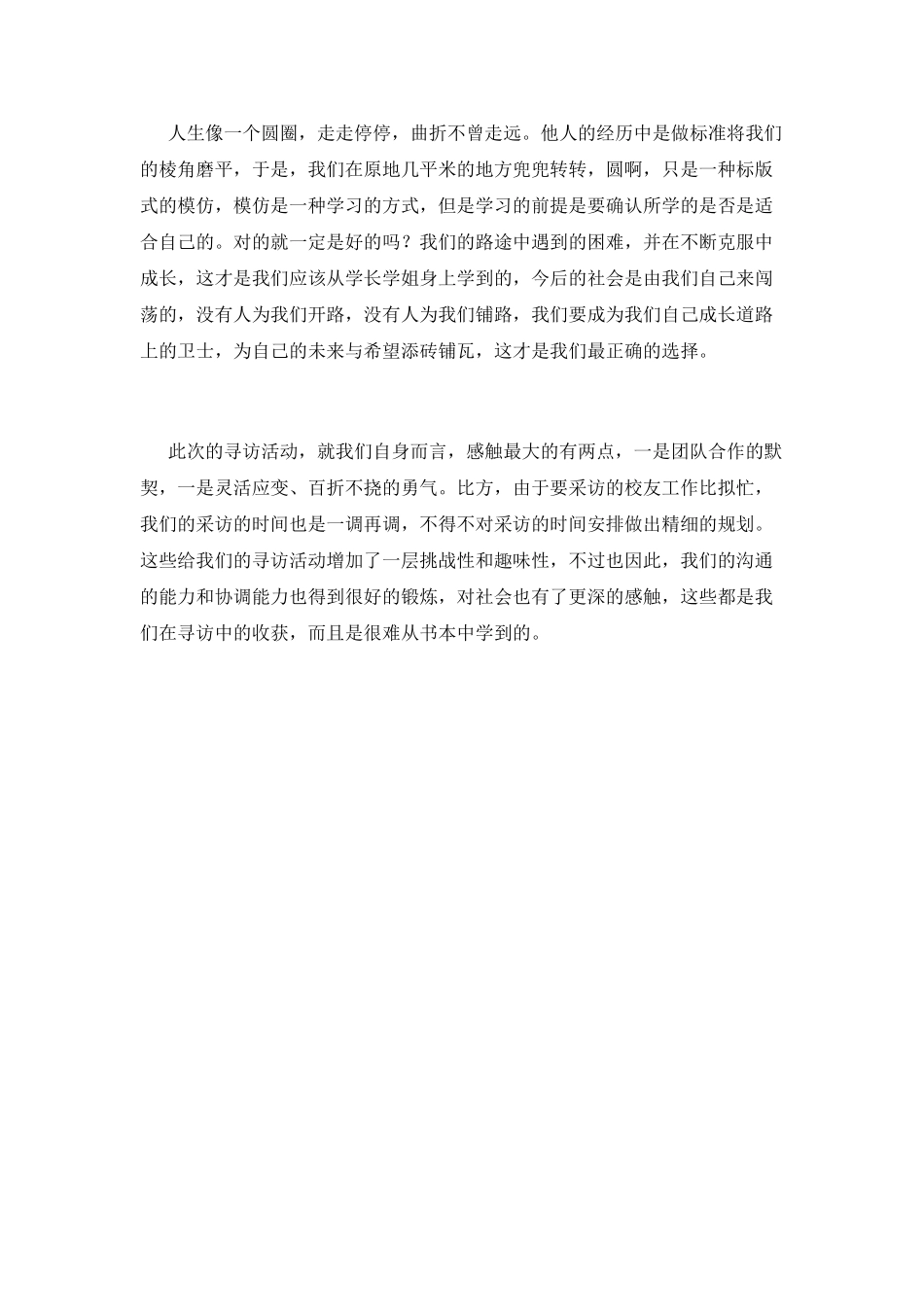 人生像一个圆圈，走走停停，曲折不曾走远。他人的经历中是做标准将我们的棱角磨平，于是，我们在原地几平米的地方兜兜转转，圆啊，只是一种标版式的模仿，模仿是一种学习的方式，但是学习的前提是要确认所学的是否是适合自己的。对的就一定是好的吗？我们的路途中遇到的困难，并在不断克服中成长，这才是我们应该从学长学姐身上学到的，今后的社会是由我们自己来闯荡的，没有人为我们开路，没有人为我们铺路，我们要成为我们自己成长道路上的卫士，为自己的未来与希望添砖铺瓦，这才是我们最正确的选择。

此次的寻访活动，就我们自身而言，感触最大的有两点，一是团队合作的默契，一是灵活应变、百折不挠的勇气。比方，由于要采访的校友工作比拟忙，我们的采访的时间也是一调再调，不得不对采访的时间安排做出精细的规划。这些给我们的寻访活动增加了一层挑战性和趣味性，不过也因此，我们的沟通的能力和协调能力也得到很好的锻炼，对社会也有了更深的感触，这些都是我们在寻访中的收获，而且是很难从书本中学到的。